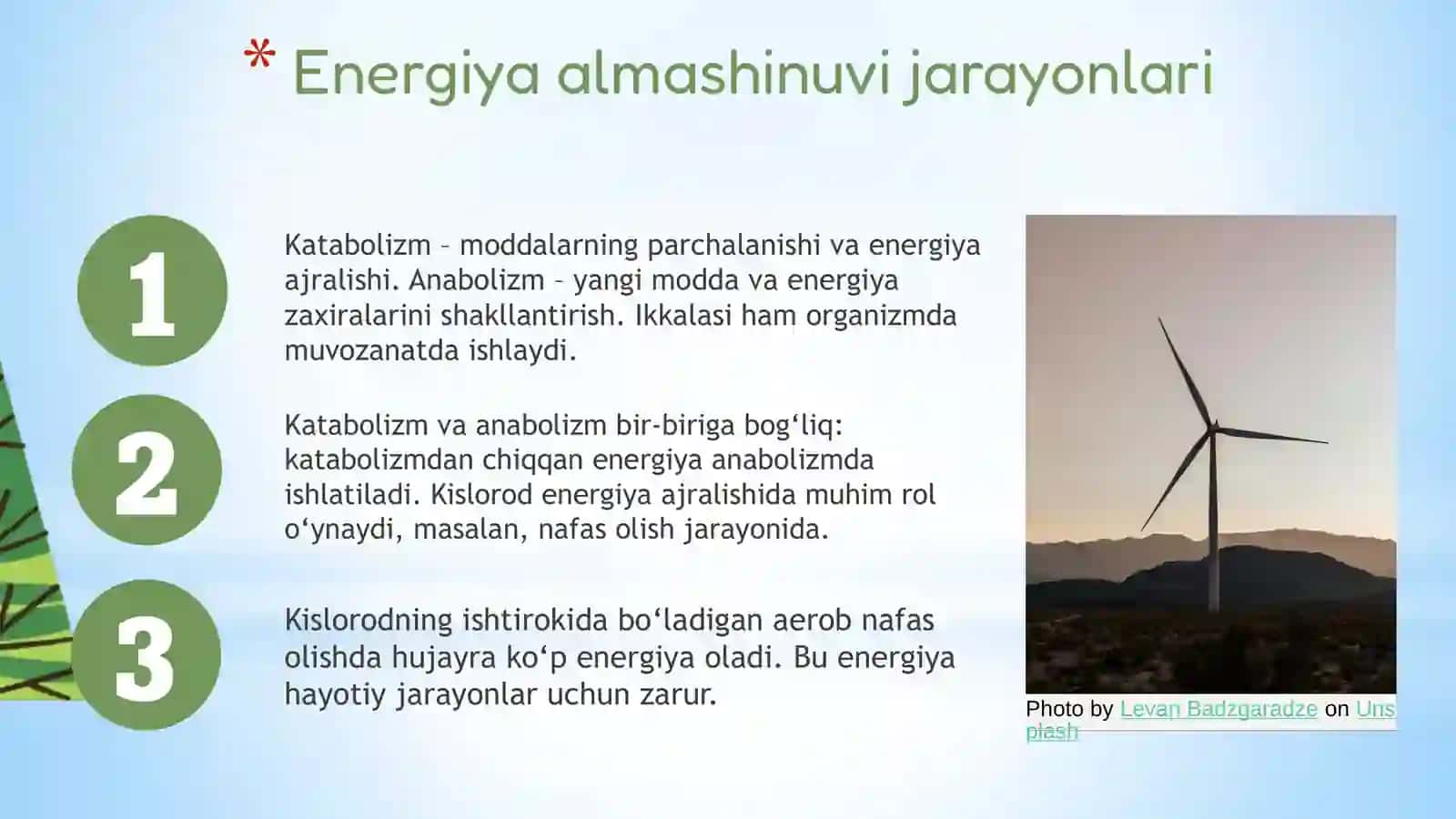 * Energiya almashinuvi jarayonlari

1

Katabolizm – moddalarning parchalanishi va energiya ajralishi. Anabolizm – yangi modda va energiya zaxiralarini shakllantirish. Ikkalasi ham organizmda muvozanatda ishlaydi.

2

Katabolizm va anabolizm bir-biriga bog‘liq: katabolizmdan chiqqan energiya anabolizmda ishlatiladi. Kislorod energiya ajralishida muhim rol o‘ynaydi, masalan, nafas olish jarayonida.

3

Kislorodning ishtirokida bo‘ladigan aerob nafas olishda hujayra ko‘p energiya oladi. Bu energiya hayotiy jarayonlar uchun zarur.

Photo by Levan Badzgaradze on Unsplash